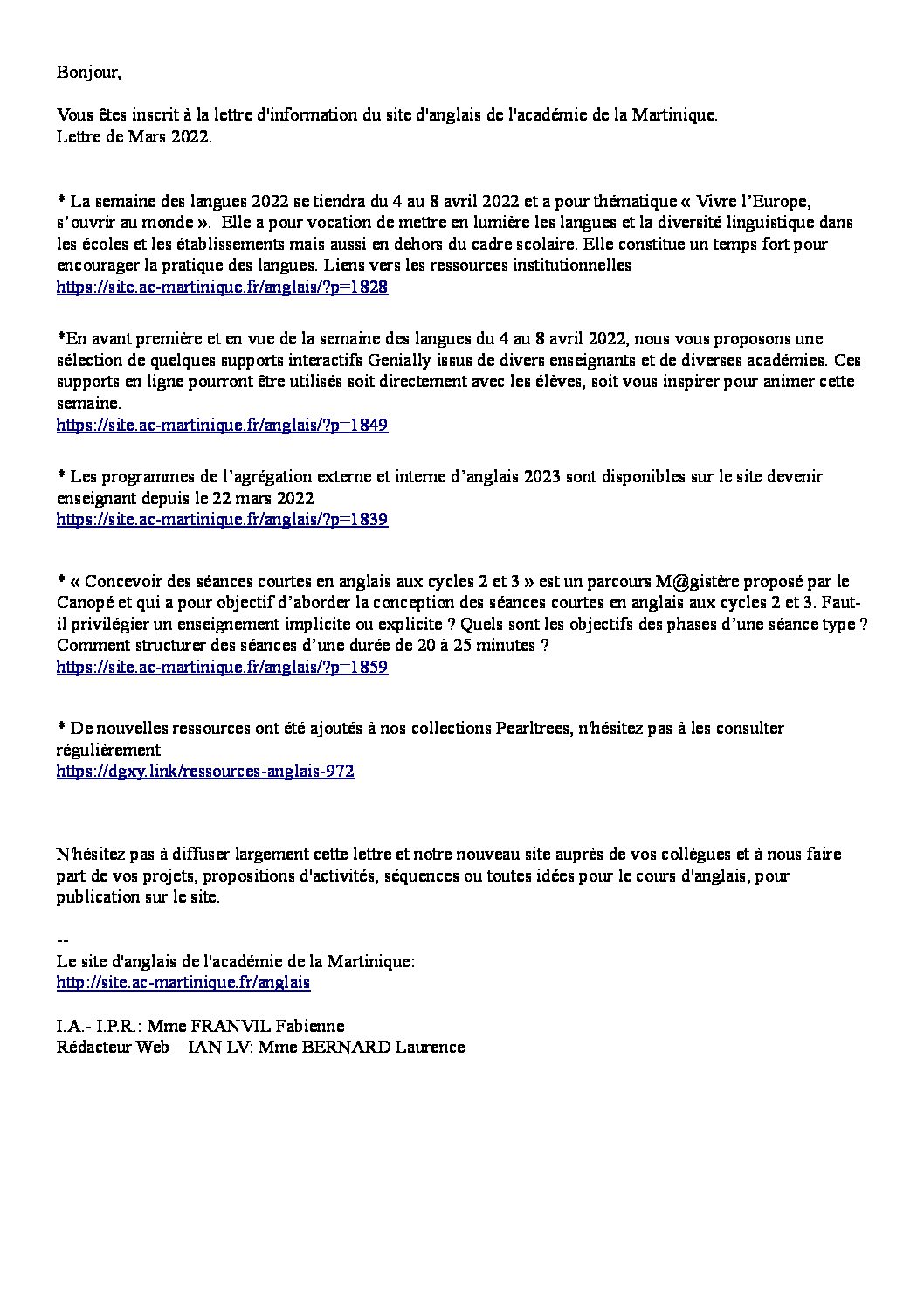 Bonjour,

Vous êtes inscrit à la lettre d'information du site d'anglais de l'académie de la Martinique.
Lettre de Mars 2022.

* La semaine des langues 2022 se tiendra du 4 au 8 avril 2022 et a pour thématique « Vivre l'Europe, s'ouvrir au monde ». Elle a pour vocation de mettre en lumière les langues et la diversité linguistique dans les écoles et les établissements mais aussi en dehors du cadre scolaire. Elle constitue un temps fort pour encourager la pratique des langues. Liens vers les ressources institutionnelles
https://site.ac-martinique.fr/anglais/?p=1828

*En avant première et en vue de la semaine des langues du 4 au 8 avril 2022, nous vous proposons une sélection de quelques supports interactifs Genially issus de divers enseignants et de diverses académies. Ces supports en ligne pourront être utilisés soit directement avec les élèves, soit vous inspirer pour animer cette semaine.
https://site.ac-martinique.fr/anglais/?p=1849

* Les programmes de l'agrégation externe et interne d'anglais 2023 sont disponibles sur le site devenir enseignant depuis le 22 mars 2022
https://site.ac-martinique.fr/anglais/?p=1839

* « Concevoir des séances courtes en anglais aux cycles 2 et 3 » est un parcours M@gistère proposé par le Canopé et qui a pour objectif d'aborder la conception des séances courtes en anglais aux cycles 2 et 3. Faut-il privilégier un enseignement implicite ou explicite ? Quels sont les objectifs des phases d'une séance type ? Comment structurer des séances d'une durée de 20 à 25 minutes ?
https://site.ac-martinique.fr/anglais/?p=1859

* De nouvelles ressources ont été ajoutés à nos collections Pearltrees, n'hésitez pas à les consulter régulièrement
https://dgxy.link/ressources-anglais-972

N'hésitez pas à diffuser largement cette lettre et notre nouveau site auprès de vos collègues et à nous faire part de vos projets, propositions d'activités, séquences ou toutes idées pour le cours d'anglais, pour publication sur le site.

--
Le site d'anglais de l'académie de la Martinique:
http://site.ac-martinique.fr/anglais

I.A.- I.P.R.: Mme FRANVIL Fabienne
Rédacteur Web – IAN LV: Mme BERNARD Laurence